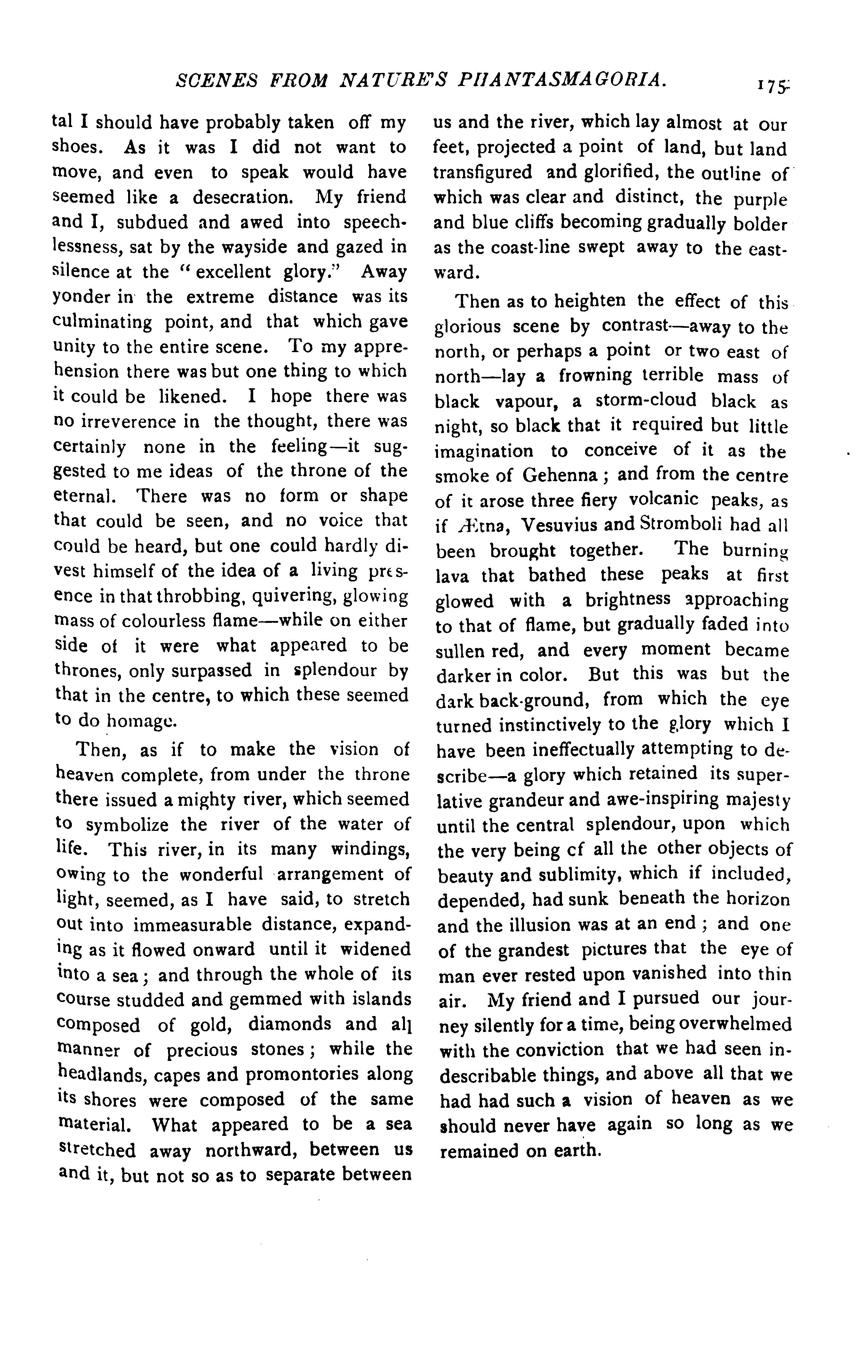 SCENES FROM NATURE'S PHANTASMAGORIA. 175

tal I should have probably taken off my shoes. As it was I did not want to move, and even to speak would have seemed like a desecration. My friend and I, subdued and awed into speechlessness, sat by the wayside and gazed in silence at the "excellent glory." Away yonder in the extreme distance was its culminating point, and that which gave unity to the entire scene. To my apprehension there was but one thing to which it could be likened. I hope there was no irreverence in the thought, there was certainly none in the feeling—it suggested to me ideas of the throne of the eternal. There was no form or shape that could be seen, and no voice that could be heard, but one could hardly divest himself of the idea of a living presence in that throbbing, quivering, glowing mass of colourless flame—while on either side of it were what appeared to be thrones, only surpassed in splendour by that in the centre, to which these seemed to do homage.

Then, as if to make the vision of heaven complete, from under the throne there issued a mighty river, which seemed to symbolize the river of the water of life. This river, in its many windings, owing to the wonderful arrangement of light, seemed, as I have said, to stretch out into immeasurable distance, expanding as it flowed onward until it widened into a sea; and through the whole of its course studded and gemmed with islands composed of gold, diamonds and all manner of precious stones; while the headlands, capes and promontories along its shores were composed of the same material. What appeared to be a sea stretched away northward, between us and it, but not so as to separate between us and the river, which lay almost at our feet, projected a point of land, but land transfigured and glorified, the outline of which was clear and distinct, the purple and blue cliffs becoming gradually bolder as the coast-line swept away to the eastward.

Then as to heighten the effect of this glorious scene by contrast—away to the north, or perhaps a point or two east of north—lay a frowning terrible mass of black vapour, a storm-cloud black as night, so black that it required but little imagination to conceive of it as the smoke of Gehenna; and from the centre of it arose three fiery volcanic peaks, as if Ætna, Vesuvius and Stromboli had all been brought together. The burning lava that bathed these peaks at first glowed with a brightness approaching to that of flame, but gradually faded into sullen red, and every moment became darker in color. But this was but the dark back-ground, from which the eye turned instinctively to the glory which I have been ineffectually attempting to describe—a glory which retained its superlative grandeur and awe-inspiring majesty until the central splendour, upon which the very being cf all the other objects of beauty and sublimity, which if included, depended, had sunk beneath the horizon and the illusion was at an end; and one of the grandest pictures that the eye of man ever rested upon vanished into thin air. My friend and I pursued our journey silently for a time, being overwhelmed with the conviction that we had seen indescribable things, and above all that we had had such a vision of heaven as we should never have again so long as we remained on earth.